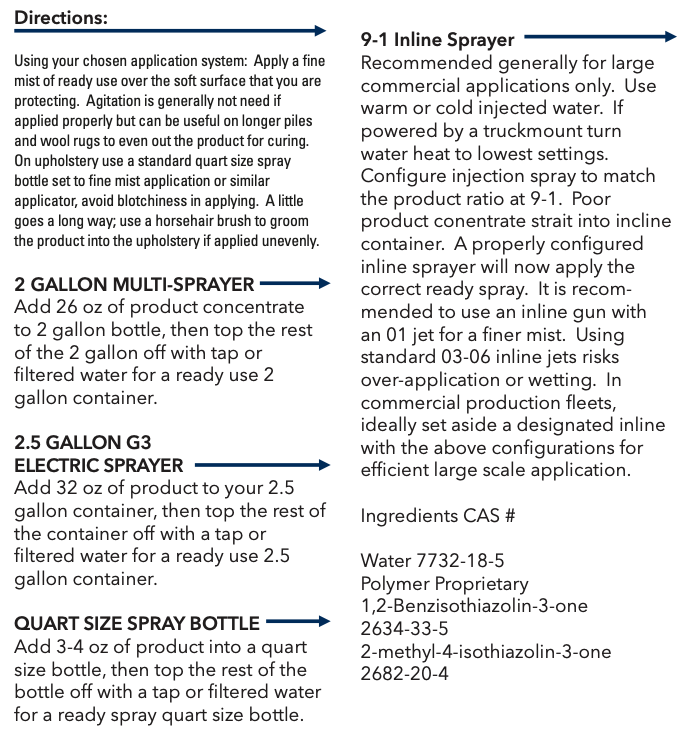 Directions:

Using your chosen application system: Apply a fine mist of ready use over the soft surface that you are protecting. Agitation is generally not need if applied properly but can be useful on longer piles and wool rugs to even out the product for curing. On upholstery use a standard quart size spray bottle set to fine mist application or similar applicator, avoid blotchiness in applying. A little goes a long way; use a horsehair brush to groom the product into the upholstery if applied unevenly.

2 GALLON MULTI-SPRAYER
Add 26 oz of product concentrate to 2 gallon bottle, then top the rest of the 2 gallon off with tap or filtered water for a ready use 2 gallon container.

2.5 GALLON G3
ELECTRIC SPRAYER
Add 32 oz of product to your 2.5 gallon container, then top the rest of the container off with a tap or filtered water for a ready use 2.5 gallon container.

QUART SIZE SPRAY BOTTLE
Add 3-4 oz of product into a quart size bottle, then top the rest of the bottle off with a tap or filtered water for a ready spray quart size bottle.

9-1 Inline Sprayer
Recommended generally for large commercial applications only. Use warm or cold injected water. If powered by a truckmount turn water heat to lowest settings. Configure injection spray to match the product ratio at 9-1. Poor product conentrate strait into incline container. A properly configured inline sprayer will now apply the correct ready spray. It is recommended to use an inline gun with an 01 jet for a finer mist. Using standard 03-06 inline jets risks over-application or wetting. In commercial production fleets, ideally set aside a designated inline with the above configurations for efficient large scale application.

Ingredients CAS #

Water 7732-18-5
Polymer Proprietary
1,2-Benzisothiazolin-3-one
2634-33-5
2-methyl-4-isothiazolin-3-one
2682-20-4